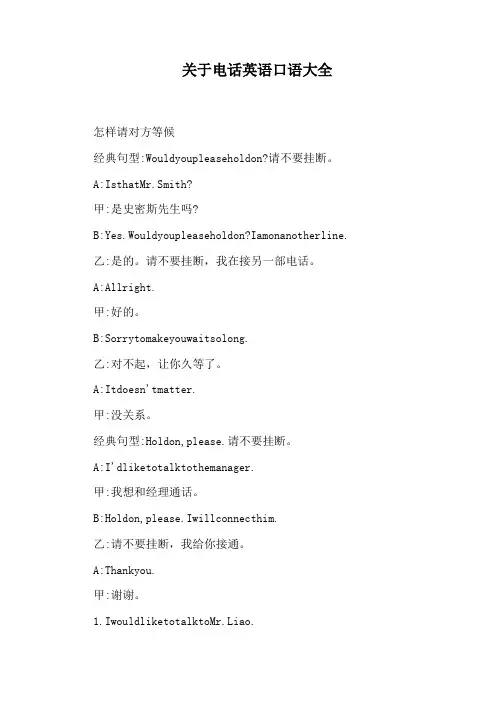 关于电话英语口语大全

怎样请对方等候

经典句型:Wouldyoupleaseholdon?请不要挂断。

A:IsthatMr.Smith?

甲:是史密斯先生吗?

B:Yes.Wouldyoupleaseholdon?Iamonanotherline.

乙:是的。请不要挂断，我在接另一部电话。

A:Allright.

甲:好的。

B:Sorrytomakeyouwaitsolong.

乙:对不起，让你久等了。

A:Itdoesn'tmatter.

甲:没关系。

经典句型:Holdon,please.请不要挂断。

A:I'dliketotalktothemanager.

甲:我想和经理通话。

B:Holdon,please.Iwillconnecthim.

乙:请不要挂断，我给你接通。

A:Thankyou.

甲:谢谢。

1.IwouldliketotalktoMr.Liao.